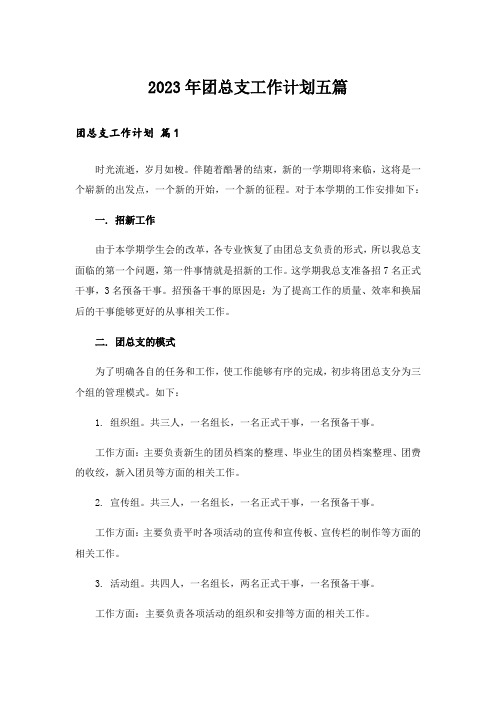 2023年团总支工作计划五篇

团总支工作计划 篇1

时光流逝，岁月如梭。伴随着酷暑的结束，新的一学期即将来临，这将是一个崭新的出发点，一个新的开始，一个新的征程。对于本学期的工作安排如下：

一. 招新工作

由于本学期学生会的改革，各专业恢复了由团总支负责的形式，所以我总支面临的第一个问题，第一件事情就是招新的工作。这学期我总支准备招7名正式干事，3名预备干事。招预备干事的原因是：为了提高工作的质量、效率和换届后的干事能够更好的从事相关工作。

二. 团总支的模式

为了明确各自的任务和工作，使工作能够有序的完成，初步将团总支分为三个组的管理模式。如下：

1. 组织组。共三人，一名组长，一名正式干事，一名预备干事。

工作方面：主要负责新生的团员档案的整理、毕业生的团员档案整理、团费的收缴，新入团员等方面的相关工作。

2. 宣传组。共三人，一名组长，一名正式干事，一名预备干事。

工作方面：主要负责平时各项活动的宣传和宣传板、宣传栏的制作等方面的相关工作。

3. 活动组。共四人，一名组长，两名正式干事，一名预备干事。

工作方面：主要负责各项活动的组织和安排等方面的相关工作。